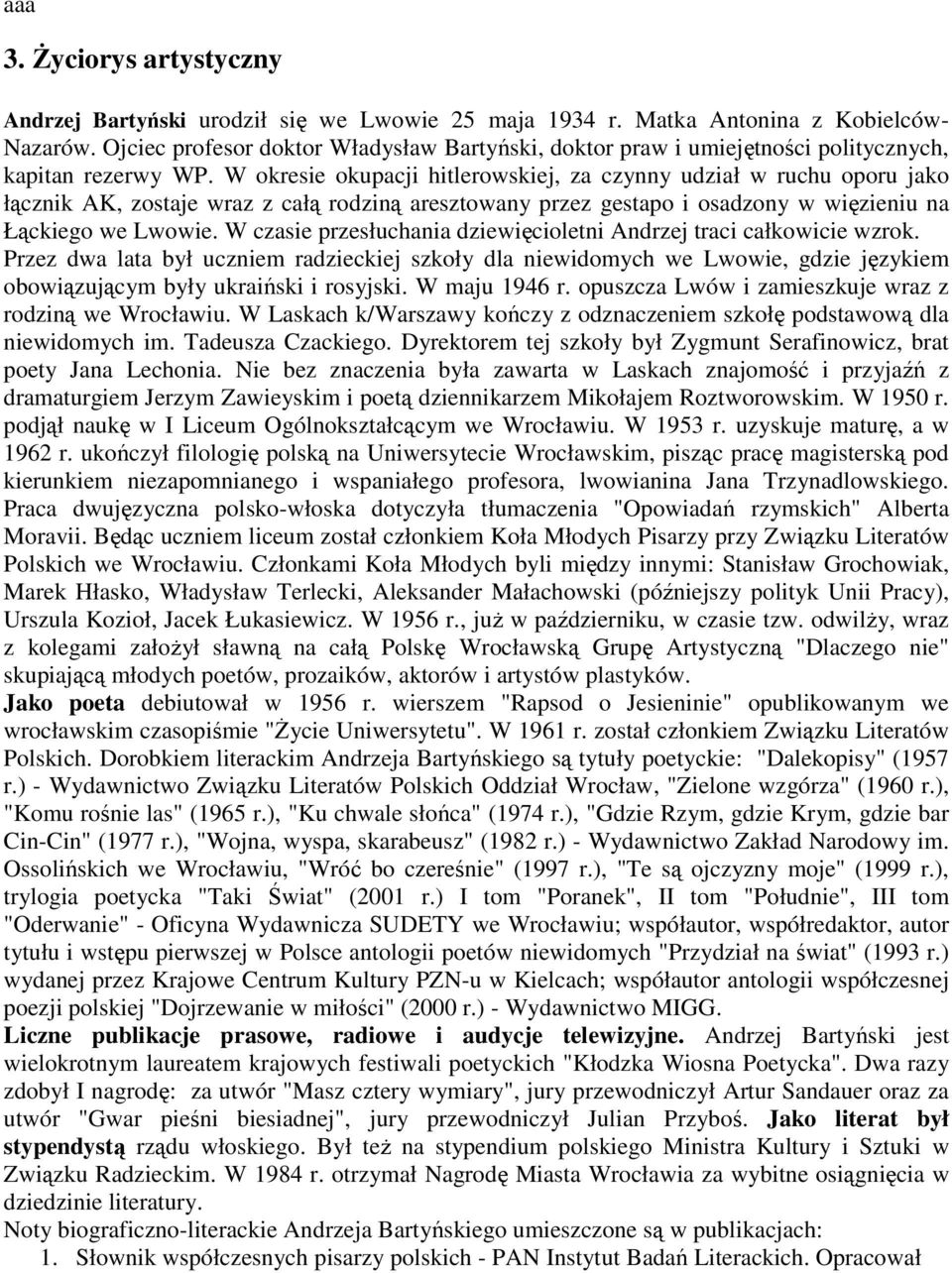 aaa

3. Życiorys artystyczny

Andrzej Bartyński urodził się we Lwowie 25 maja 1934 r. Matka Antonina z Kobielców-Nazarów. Ojciec profesor doktor Władysław Bartyński, doktor praw i umiejętności politycznych, kapitan rezerwy WP. W okresie okupacji hitlerowskiej, za czynny udział w ruchu oporu jako łącznik AK, zostaje wraz z całą rodziną aresztowany przez gestapo i osadzony w więzieniu na Łąckiego we Lwowie. W czasie przesłuchania dziewięcioletni Andrzej traci całkowicie wzrok. Przez dwa lata był uczniem radzieckiej szkoły dla niewidomych we Lwowie, gdzie językiem obowiązującym były ukraiński i rosyjski. W maju 1946 r. opuszcza Lwów i zamieszkuje wraz z rodziną we Wrocławiu. W Laskach k/Warszawy kończy z odznaczeniem szkołę podstawową dla niewidomych im. Tadeusza Czackiego. Dyrektorem tej szkoły był Zygmunt Serafinowicz, brat poety Jana Lechonia. Nie bez znaczenia była zawarta w Laskach znajomość i przyjaźń z dramaturgiem Jerzym Zawieyskim i poetą dziennikarzem Mikołajem Roztworowskim. W 1950 r. podjął naukę w I Liceum Ogólnokształcącym we Wrocławiu. W 1953 r. uzyskuje maturę, a w 1962 r. ukończył filologię polską na Uniwersytecie Wrocławskim, pisząc pracę magisterską pod kierunkiem niezapomnianego i wspaniałego profesora, lwowianina Jana Trzynadlowskiego. Praca dwujęzyczna polsko-włoska dotyczyła tłumaczenia "Opowiadań rzymskich" Alberta Moravii. Będąc uczniem liceum został członkiem Koła Młodych Pisarzy przy Związku Literatów Polskich we Wrocławiu. Członkami Koła Młodych byli między innymi: Stanisław Grochowiak, Marek Hłasko, Władysław Terlecki, Aleksander Małachowski (późniejszy polityk Unii Pracy), Urszula Kozioł, Jacek Łukasiewicz. W 1956 r., już w październiku, w czasie tzw. odwilży, wraz z kolegami założył sławną na całą Polskę Wrocławską Grupę Artystyczną "Dlaczego nie" skupiającą młodych poetów, prozaików, aktorów i artystów plastyków.
Jako poeta debiutował w 1956 r. wierszem "Rapsod o Jesieninie" opublikowanym we wrocławskim czasopiśmie "Życie Uniwersytetu". W 1961 r. został członkiem Związku Literatów Polskich. Dorobkiem literackim Andrzeja Bartyńskiego są tytuły poetyckie: "Dalekopisy" (1957 r.) - Wydawnictwo Związku Literatów Polskich Oddział Wrocław, "Zielone wzgórza" (1960 r.), "Komu rośnie las" (1965 r.), "Ku chwale słońca" (1974 r.), "Gdzie Rzym, gdzie Krym, gdzie bar Cin-Cin" (1977 r.), "Wojna, wyspa, skarabeusz" (1982 r.) - Wydawnictwo Zakład Narodowy im. Ossolińskich we Wrocławiu, "Wróć bo czereśnie" (1997 r.), "Te są ojczyzny moje" (1999 r.), trylogia poetycka "Taki Świat" (2001 r.) I tom "Poranek", II tom "Południe", III tom "Oderwanie" - Oficyna Wydawnicza SUDETY we Wrocławiu; współautor, współredaktor, autor tytułu i wstępu pierwszej w Polsce antologii poetów niewidomych "Przydział na świat" (1993 r.) wydanej przez Krajowe Centrum Kultury PZN-u w Kielcach; współautor antologii współczesnej poezji polskiej "Dojrzewanie w miłości" (2000 r.) - Wydawnictwo MIGG.
Liczne publikacje prasowe, radiowe i audycje telewizyjne. Andrzej Bartyński jest wielokrotnym laureatem krajowych festiwali poetyckich "Kłodzka Wiosna Poetycka". Dwa razy zdobył I nagrodę: za utwór "Masz cztery wymiary", jury przewodniczył Artur Sandauer oraz za utwór "Gwar pieśni biesiadnej", jury przewodniczył Julian Przyboś. Jako literat był stypendystą rządu włoskiego. Był też na stypendium polskiego Ministra Kultury i Sztuki w Związku Radzieckim. W 1984 r. otrzymał Nagrodę Miasta Wrocławia za wybitne osiągnięcia w dziedzinie literatury.
Noty biograficzno-literackie Andrzeja Bartyńskiego umieszczone są w publikacjach:
1. Słownik współczesnych pisarzy polskich - PAN Instytut Badań Literackich. Opracował